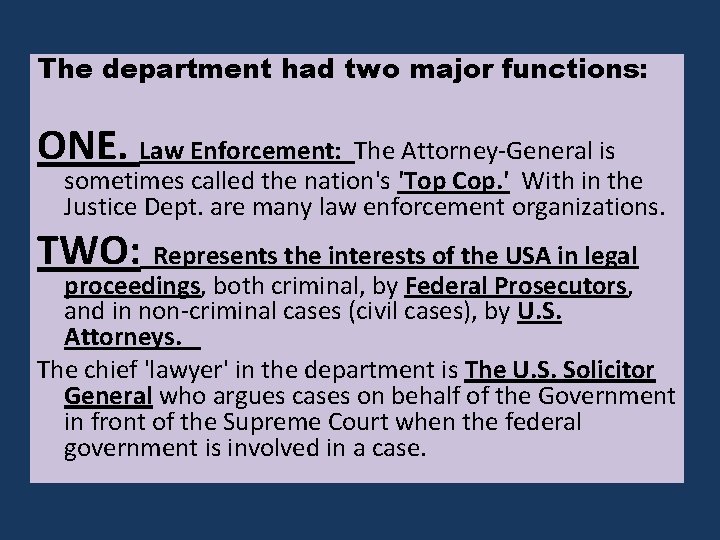 The department had two major functions:

ONE. Law Enforcement: The Attorney-General is sometimes called the nation's 'Top Cop.' With in the Justice Dept. are many law enforcement organizations.

TWO: Represents the interests of the USA in legal proceedings, both criminal, by Federal Prosecutors, and in non-criminal cases (civil cases), by U.S. Attorneys.

The chief 'lawyer' in the department is The U.S. Solicitor General who argues cases on behalf of the Government in front of the Supreme Court when the federal government is involved in a case.